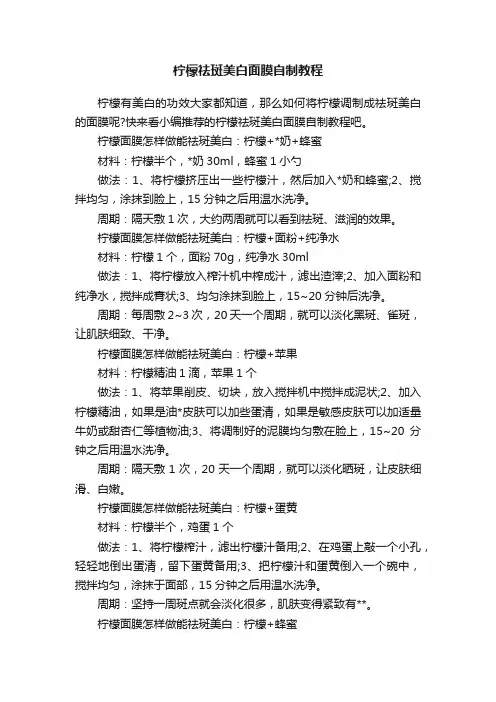 柠檬祛斑美白面膜自制教程

柠檬有美白的功效大家都知道，那么如何将柠檬调制成祛斑美白的面膜呢?快来看小编推荐的柠檬祛斑美白面膜自制教程吧。

柠檬面膜怎样做能祛斑美白：柠檬+*奶+蜂蜜

材料：柠檬半个，*奶 30ml，蜂蜜 1 小勺

做法：1、将柠檬挤压出一些柠檬汁，然后加入*奶和蜂蜜;2、搅拌均匀，涂抹到脸上，15 分钟之后用温水洗净。

周期：隔天敷 1 次，大约两周就可以看到祛斑、滋润的效果。

柠檬面膜怎样做能祛斑美白：柠檬+面粉+纯净水

材料：柠檬 1 个，面粉 70g，纯净水 30ml

做法：1、将柠檬放入榨汁机中榨成汁，滤出渣滓;2、加入面粉和纯净水，搅拌成膏状;3、均匀涂抹到脸上，15~20 分钟后洗净。

周期：每周敷 2~3 次，20 天一个周期，就可以淡化黑斑、雀斑，让肌肤细致、干净。

柠檬面膜怎样做能祛斑美白：柠檬+苹果

材料：柠檬精油 1 滴，苹果 1 个

做法：1、将苹果削皮、切块，放入搅拌机中搅拌成泥状;2、加入柠檬精油，如果是油*皮肤可以加些蛋清，如果是敏感皮肤可以加适量牛奶或甜杏仁等植物油;3、将调制好的泥膜均匀敷在脸上，15~20 分钟之后用温水洗净。

周期：隔天敷 1 次，20 天一个周期，就可以淡化晒斑，让皮肤细滑、白嫩。

柠檬面膜怎样做能祛斑美白：柠檬+蛋黄

材料：柠檬半个，鸡蛋 1 个

做法：1、将柠檬榨汁，滤出柠檬汁备用;2、在鸡蛋上敲一个小孔，轻轻地倒出蛋清，留下蛋黄备用;3、把柠檬汁和蛋黄倒入一个碗中，搅拌均匀，涂抹于面部，15 分钟之后用温水洗净。

周期：坚持一周斑点就会淡化很多，肌肤变得紧致有**。

柠檬面膜怎样做能祛斑美白：柠檬+蜂蜜